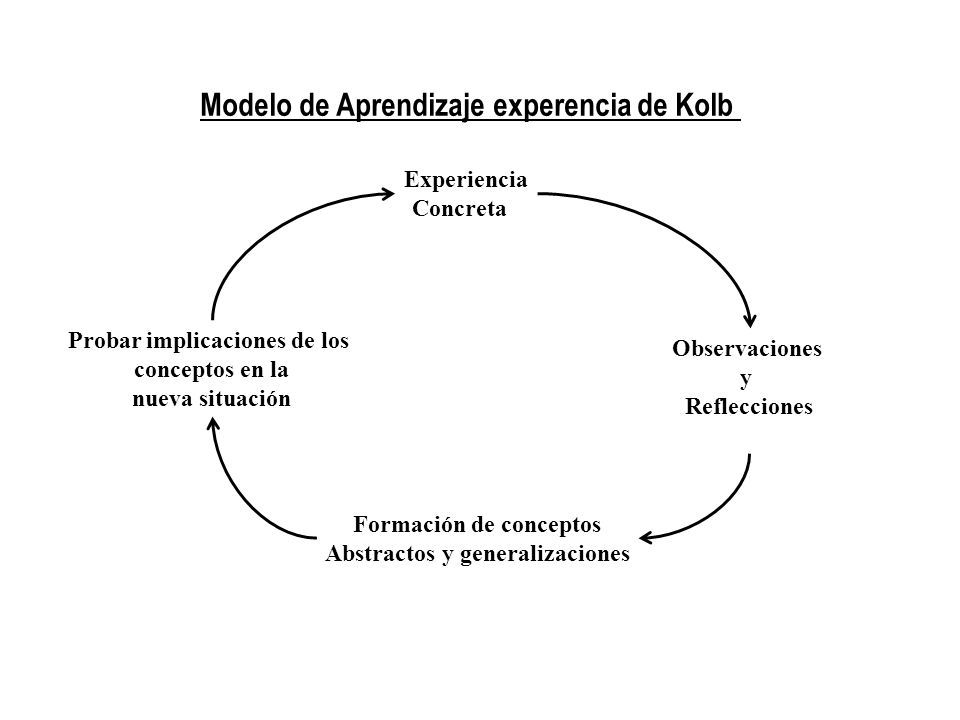 Modelo de Aprendizaje experencia de Kolb

Experiencia
Concreta

Observaciones
y
Reflecciones

Formación de conceptos
Abstractos y generalizaciones

Probar implicaciones de los
conceptos en la
nueva situación